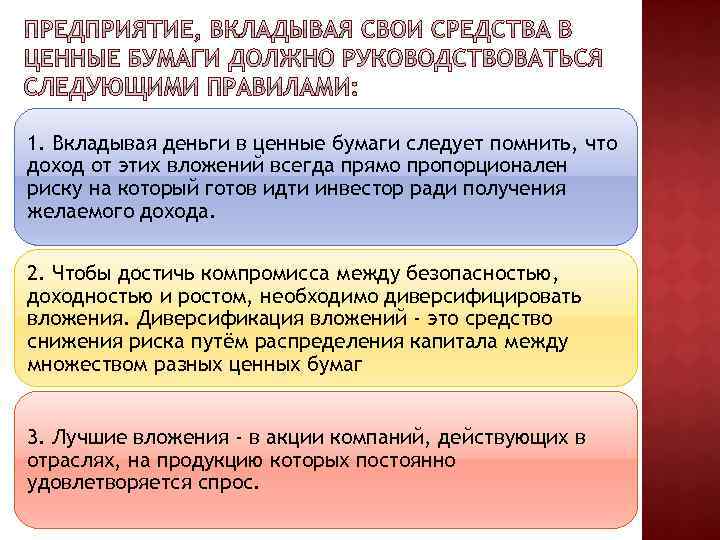 ПРЕДПРИЯТИЕ, ВКЛАДЫВАЯ СВОИ СРЕДСТВА В ЦЕННЫЕ БУМАГИ ДОЛЖНО РУКОВОДСТВОВАТЬСЯ СЛЕДУЮЩИМИ ПРАВИЛАМИ:

1. Вкладывая деньги в ценные бумаги следует помнить, что доход от этих вложений всегда прямо пропорционален риску на который готов идти инвестор ради получения желаемого дохода.

2. Чтобы достичь компромисса между безопасностью, доходностью и ростом, необходимо диверсифицировать вложения. Диверсификация вложений - это средство снижения риска путём распределения капитала между множеством разных ценных бумаг

3. Лучшие вложения - в акции компаний, действующих в отраслях, на продукцию которых постоянно удовлетворяется спрос.